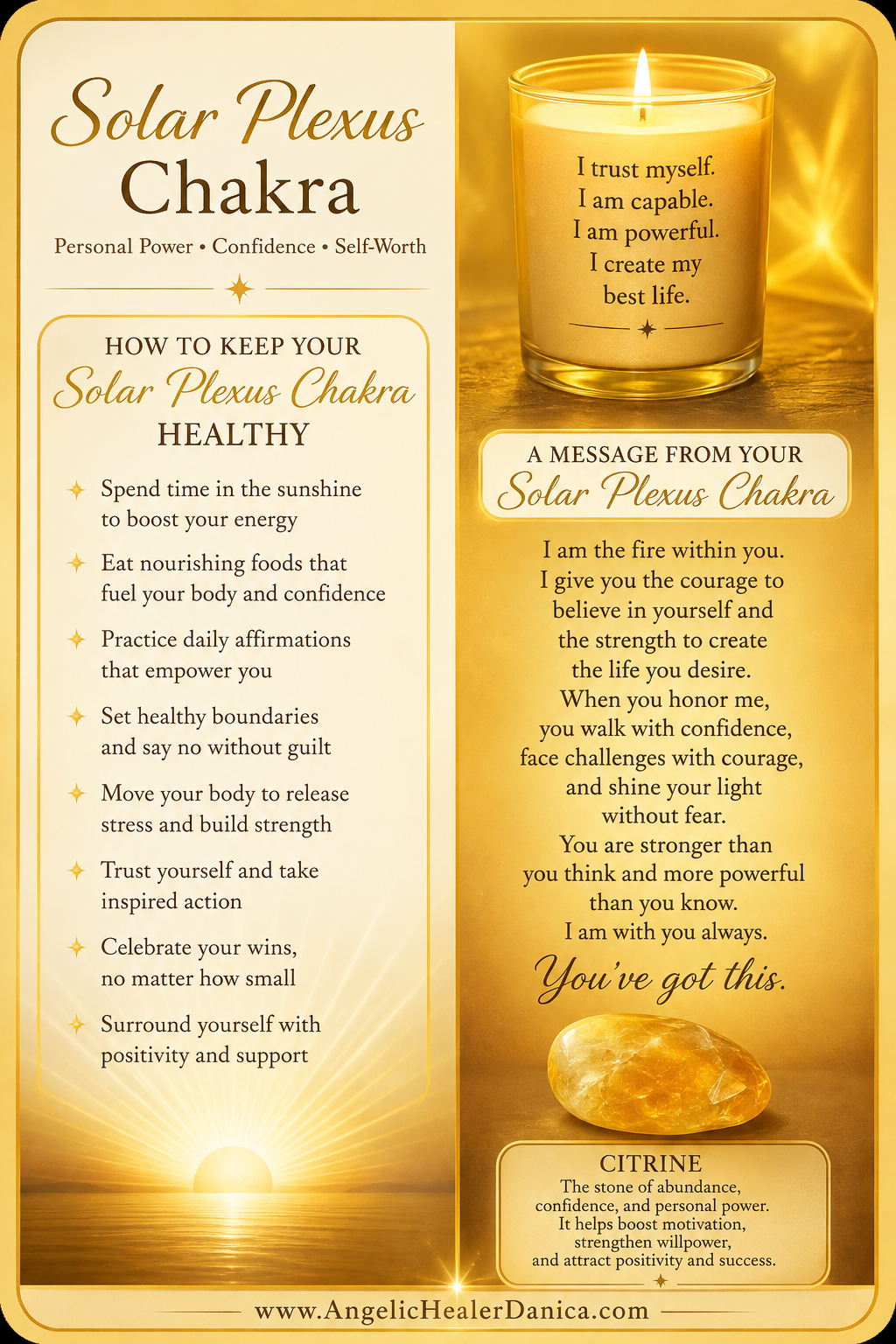 Solar Plexus Chakra

Personal Power • Confidence • Self-Worth

HOW TO KEEP YOUR Solar Plexus Chakra HEALTHY

Spend time in the sunshine to boost your energy

Eat nourishing foods that fuel your body and confidence

Practice daily affirmations that empower you

Set healthy boundaries and say no without guilt

Move your body to release stress and build strength

Trust yourself and take inspired action

Celebrate your wins, no matter how small

Surround yourself with positivity and support

I trust myself. I am capable. I am powerful. I create my best life.

A MESSAGE FROM YOUR Solar Plexus Chakra

I am the fire within you. I give you the courage to believe in yourself and the strength to create the life you desire. When you honor me, you walk with confidence, face challenges with courage, and shine your light without fear. You are stronger than you think and more powerful than you know. I am with you always.

You've got this.

CITRINE
The stone of abundance, confidence, and personal power. It helps boost motivation, strengthen willpower, and attract positivity and success.

www.AngelicHealerDanica.com